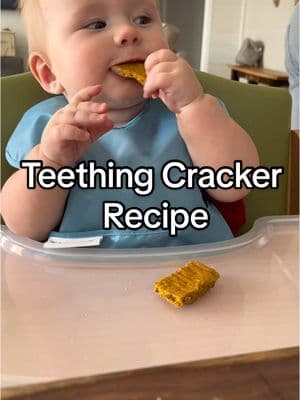 Teething Cracker Recipe